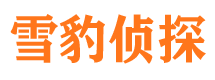 雪豹侦探